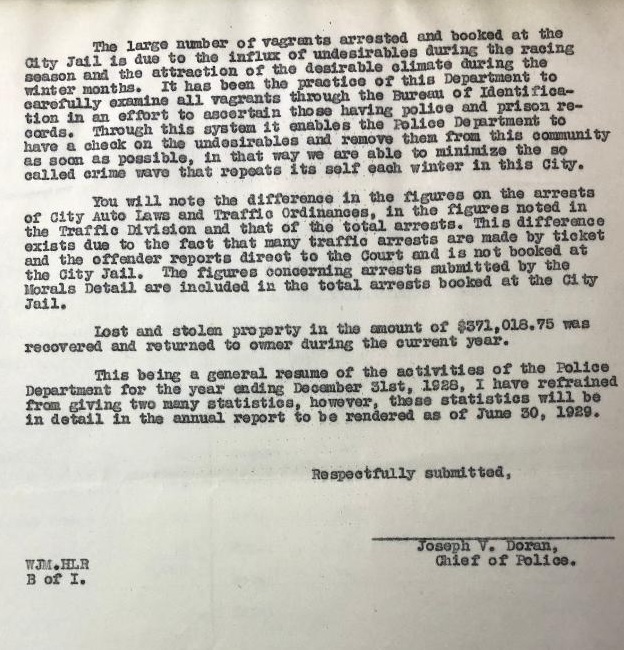 The large number of vagrants arrested and booked at the City Jail is due to the influx of undesirables during the racing season and the attraction of the desirable climate during the winter months. It has been the practice of this Department to carefully examine all vagrants through the Bureau of Identification in an effort to ascertain those having police and prison records. Through this system it enables the Police Department to have a check on the undesirables and remove them from this community as soon as possible, in that way we are able to minimize the so called crime wave that repeats its self each winter in this City.

You will note the difference in the figures on the arrests of City Auto Laws and Traffic Ordinances, in the figures noted in the Traffic Division and that of the total arrests. This difference exists due to the fact that many traffic arrests are made by ticket and the offender reports direct to the Court and is not booked at the City Jail. The figures concerning arrests submitted by the Morals Detail are included in the total arrests booked at the City Jail.

Lost and stolen property in the amount of $371,018.75 was recovered and returned to owner during the current year.

This being a general resume of the activities of the Police Department for the year ending December 31st, 1928, I have refrained from giving two many statistics, however, these statistics will be in detail in the annual report to be rendered as of June 30, 1929.

Respectfully submitted,

Joseph V. Doran,
Chief of Police.

WJM.HLR
B of I.